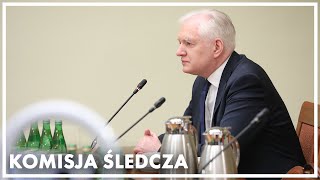 KOMISJA ŚLEDCZA